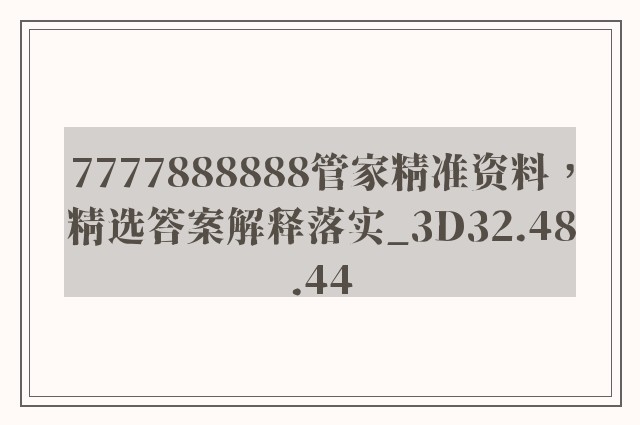 7777888888管家精准资料，精选答案解释落实_3D32.48.44